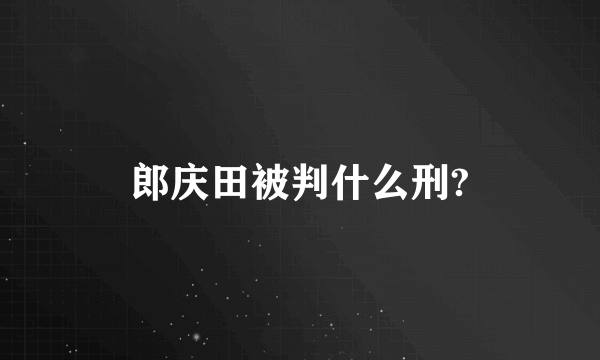 郎庆田被判什么刑?